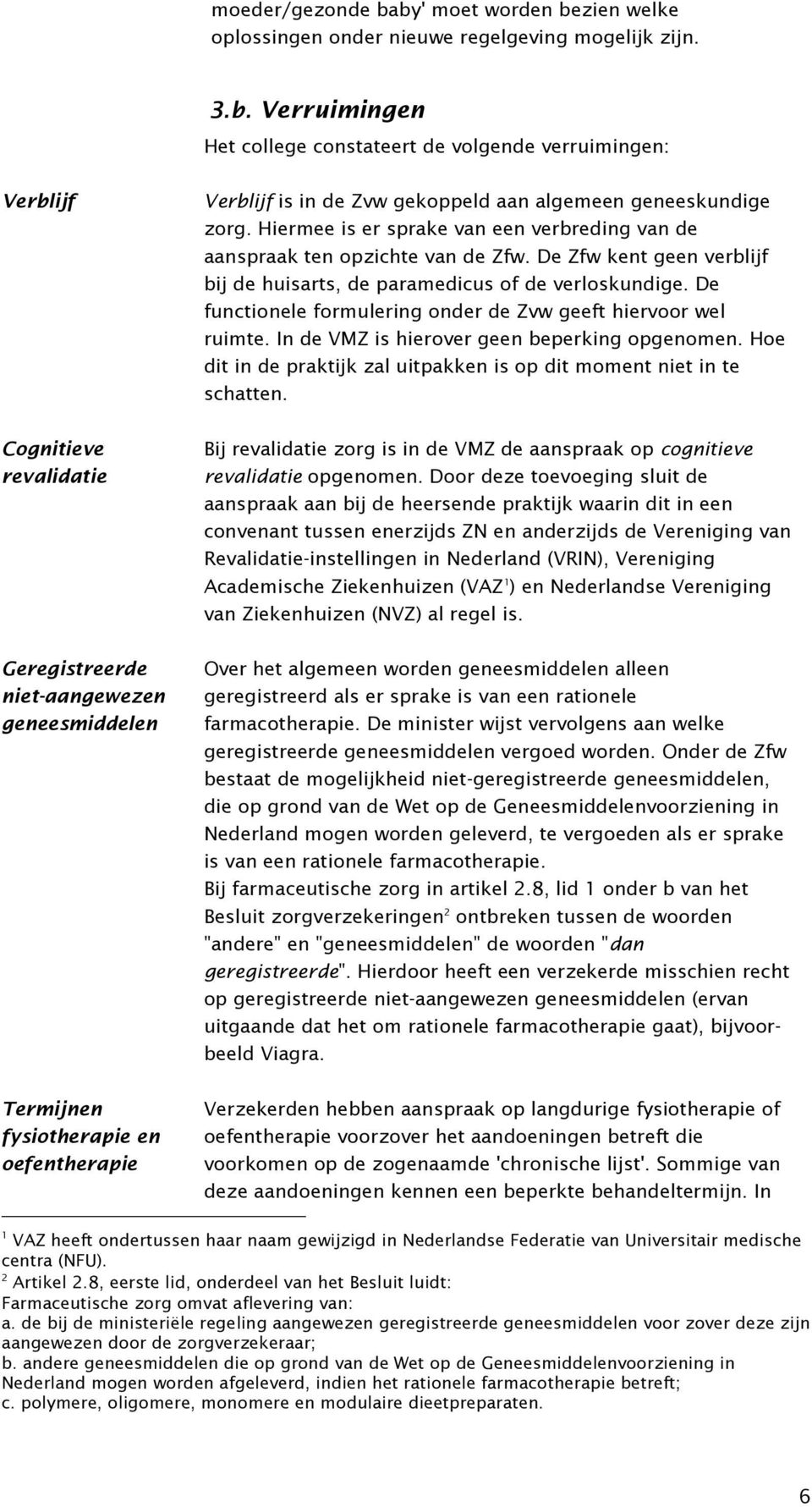 moeder/gezonde baby' moet worden bezien welke oplossingen onder nieuwe regelgeving mogelijk zijn.

3.b. Verruimingen

Het college constateert de volgende verruimingen:

Verblijf

Verblijf is in de Zvw gekoppeld aan algemeen geneeskundige zorg. Hiermee is er sprake van een verbreding van de aanspraak ten opzichte van de Zfw. De Zfw kent geen verblijf bij de huisarts, de paramedicus of de verloskundige. De functionele formulering onder de Zvw geeft hiervoor wel ruimte. In de VMZ is hierover geen beperking opgenomen. Hoe dit in de praktijk zal uitpakken is op dit moment niet in te schatten.

Cognitieve revalidatie

Bij revalidatie zorg is in de VMZ de aanspraak op cognitieve revalidatie opgenomen. Door deze toevoeging sluit de aanspraak aan bij de heersende praktijk waarin dit in een convenant tussen enerzijds ZN en anderzijds de Vereniging van Revalidatie-instellingen in Nederland (VRIN), Vereniging Academische Ziekenhuizen (VAZ$^1$) en Nederlandse Vereniging van Ziekenhuizen (NVZ) al regel is.

Geregistreerde niet-aangewezen geneesmiddelen

Over het algemeen worden geneesmiddelen alleen geregistreerd als er sprake is van een rationele farmacotherapie. De minister wijst vervolgens aan welke geregistreerde geneesmiddelen vergoed worden. Onder de Zfw bestaat de mogelijkheid niet-geregistreerde geneesmiddelen, die op grond van de Wet op de Geneesmiddelenvoorziening in Nederland mogen worden geleverd, te vergoeden als er sprake is van een rationele farmacotherapie.
Bij farmaceutische zorg in artikel 2.8, lid 1 onder b van het Besluit zorgverzekeringen$^2$ ontbreken tussen de woorden "andere" en "geneesmiddelen" de woorden "dan geregistreerde". Hierdoor heeft een verzekerde misschien recht op geregistreerde niet-aangewezen geneesmiddelen (ervan uitgaande dat het om rationele farmacotherapie gaat), bijvoorbeeld Viagra.

Termijnen fysiotherapie en oefentherapie

Verzekerden hebben aanspraak op langdurige fysiotherapie of oefentherapie voorzover het aandoeningen betreft die voorkomen op de zogenaamde 'chronische lijst'. Sommige van deze aandoeningen kennen een beperkte behandeltermijn. In

$^1$ VAZ heeft ondertussen haar naam gewijzigd in Nederlandse Federatie van Universitair medische centra (NFU).
$^2$ Artikel 2.8, eerste lid, onderdeel van het Besluit luidt:
Farmaceutische zorg omvat aflevering van:
a. de bij de ministeriële regeling aangewezen geregistreerde geneesmiddelen voor zover deze zijn aangewezen door de zorgverzekeraar;
b. andere geneesmiddelen die op grond van de Wet op de Geneesmiddelenvoorziening in Nederland mogen worden afgeleverd, indien het rationele farmacotherapie betreft;
c. polymere, oligomere, monomere en modulaire dieetpreparaten.

6